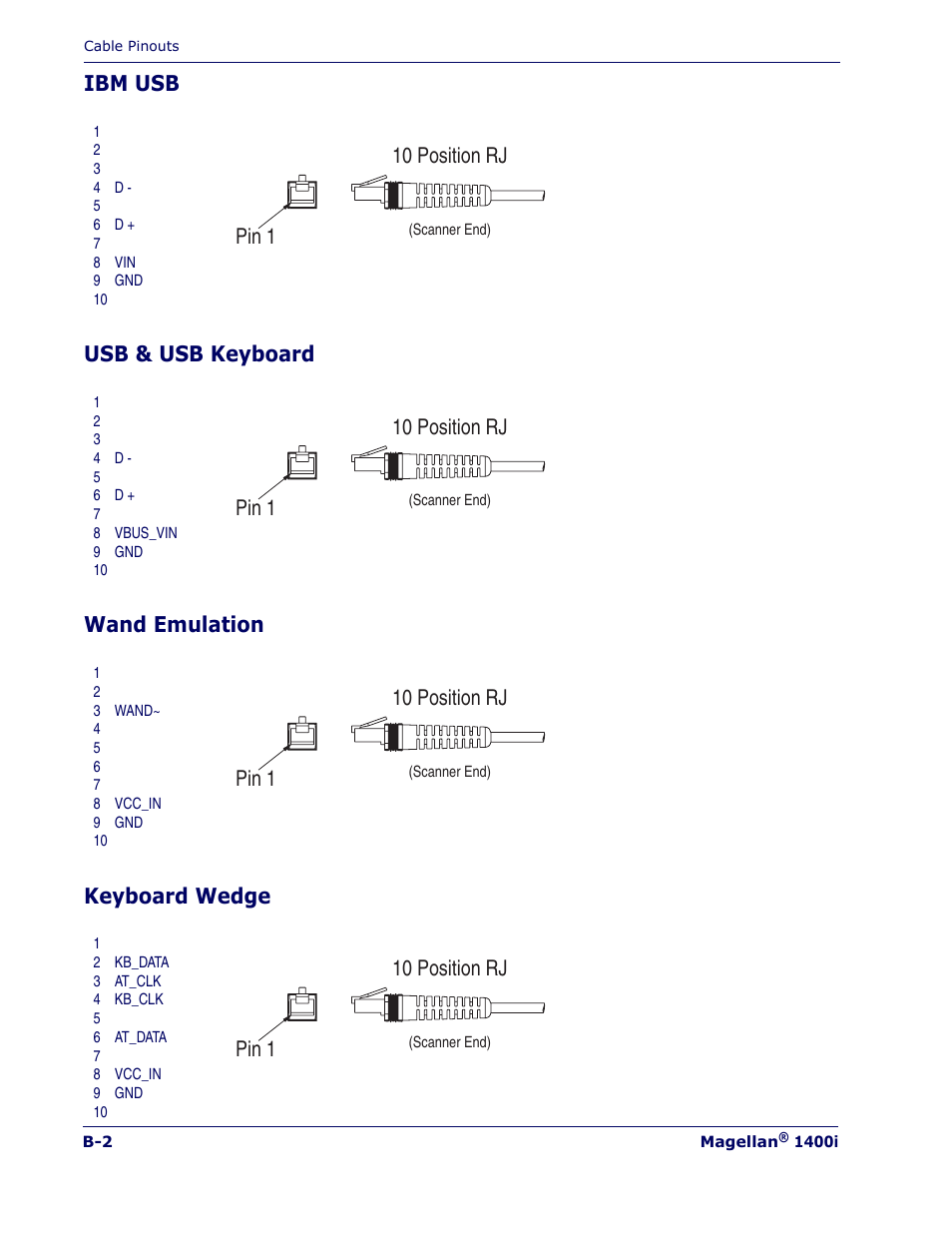 Cable Pinouts

IBM USB

1
2
3
4 D -
5
6 D +
7
8 VIN
9 GND
10

Pin 1

10 Position RJ

(Scanner End)

USB & USB Keyboard

1
2
3
4 D -
5
6 D +
7
8 VBUS_VIN
9 GND
10

Pin 1

10 Position RJ

(Scanner End)

Wand Emulation

1
2
3 WAND~
4
5
6
7
8 VCC_IN
9 GND
10

Pin 1

10 Position RJ

(Scanner End)

Keyboard Wedge

1
2 KB_DATA
3 AT_CLK
4 KB_CLK
5
6 AT_DATA
7
8 VCC_IN
9 GND
10

Pin 1

10 Position RJ

(Scanner End)

B-2

Magellan® 1400i